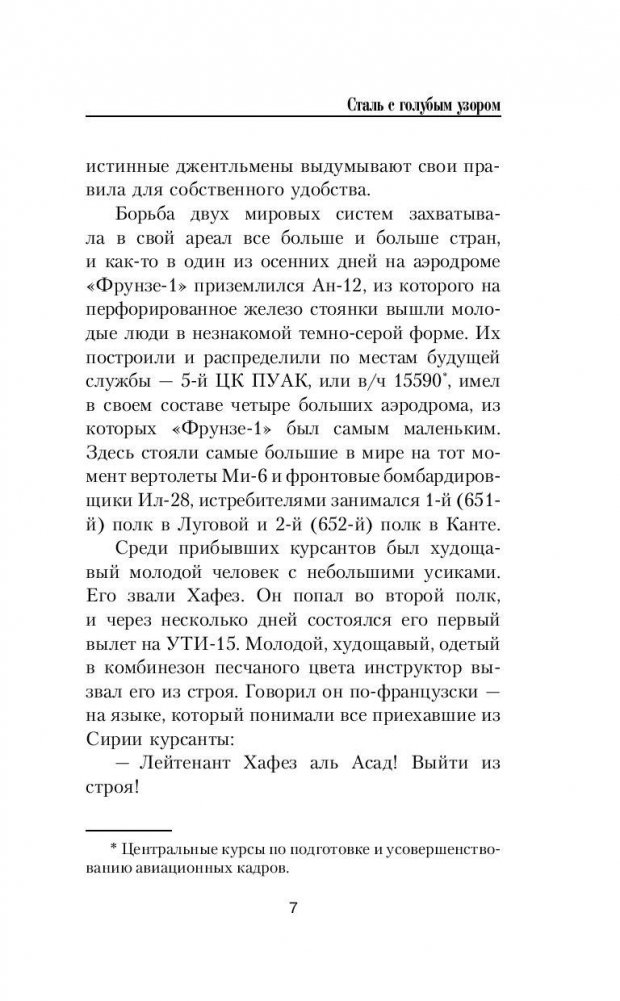 Сталь с голубым узором

истинные джентльмены выдумывают свои правила для собственного удобства.

Борьба двух мировых систем захватывала в свой ареал все больше и больше стран, и как-то в один из осенних дней на аэродроме «Фрунзе-1» приземлился Ан-12, из которого на перфорированное железо стоянки вышли молодые люди в незнакомой темно-серой форме. Их построили и распределили по местам будущей службы — 5-й ЦК ПУАК, или в/ч 15590*, имел в своем составе четыре больших аэродрома, из которых «Фрунзе-1» был самым маленьким. Здесь стояли самые большие в мире на тот момент вертолеты Ми-6 и фронтовые бомбардировщики Ил-28, истребителями занимался 1-й (651-й) полк в Луговой и 2-й (652-й) полк в Канте.

Среди прибывших курсантов был худощавый молодой человек с небольшими усиками. Его звали Хафез. Он попал во второй полк, и через несколько дней состоялся его первый вылет на УТИ-15. Молодой, худощавый, одетый в комбинезон песчаного цвета инструктор вызвал его из строя. Говорил он по-французски — на языке, который понимали все приехавшие из Сирии курсанты:

— Лейтенант Хафез аль Асад! Выйти из строя!

* Центральные курсы по подготовке и усовершенствованию авиационных кадров.

7